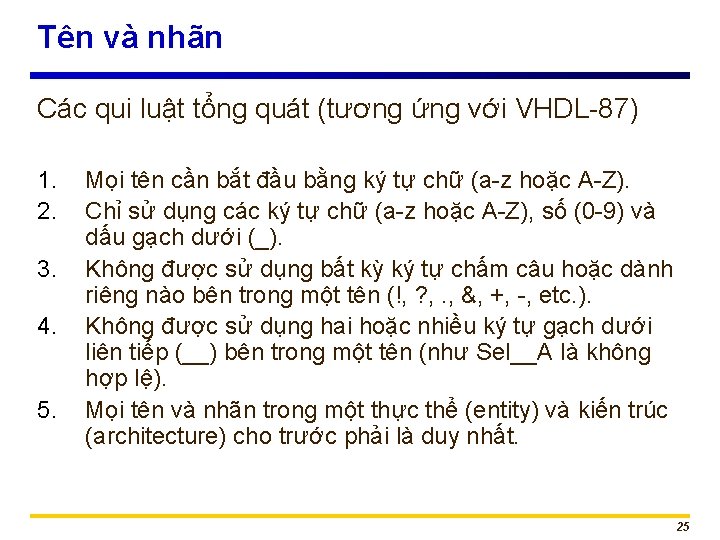 Tên và nhãn

Các qui luật tổng quát (tương ứng với VHDL-87)

1. Mọi tên cần bắt đầu bằng ký tự chữ (a-z hoặc A-Z).
2. Chỉ sử dụng các ký tự chữ (a-z hoặc A-Z), số (0-9) và dấu gạch dưới (_).
3. Không được sử dụng bất kỳ ký tự chấm câu hoặc dành riêng nào bên trong một tên (!, ?, ., &, +, -, etc.).
4. Không được sử dụng hai hoặc nhiều ký tự gạch dưới liên tiếp (__) bên trong một tên (như Sel__A là không hợp lệ).
5. Mọi tên và nhãn trong một thực thể (entity) và kiến trúc (architecture) cho trước phải là duy nhất.

25